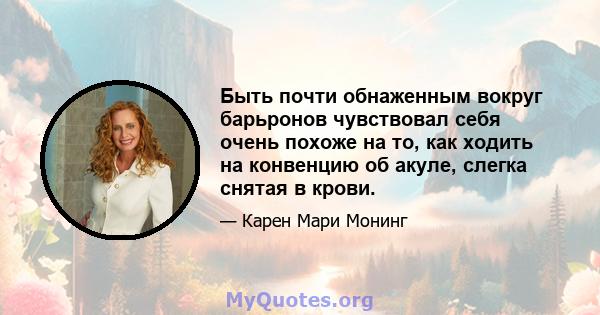 Быть почти обнаженным вокруг барьронов чувствовал себя очень похоже на то, как ходить на конвенцию об акуле, слегка снятая в крови.

— Карен Мари Монинг

MyQuotes.org